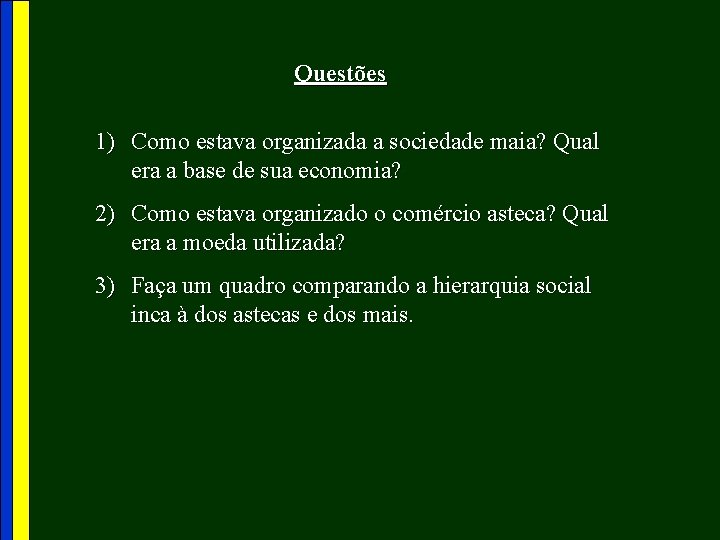 Questões

1) Como estava organizada a sociedade maia? Qual era a base de sua economia?

2) Como estava organizado o comércio asteca? Qual era a moeda utilizada?

3) Faça um quadro comparando a hierarquia social inca à dos astecas e dos mais.